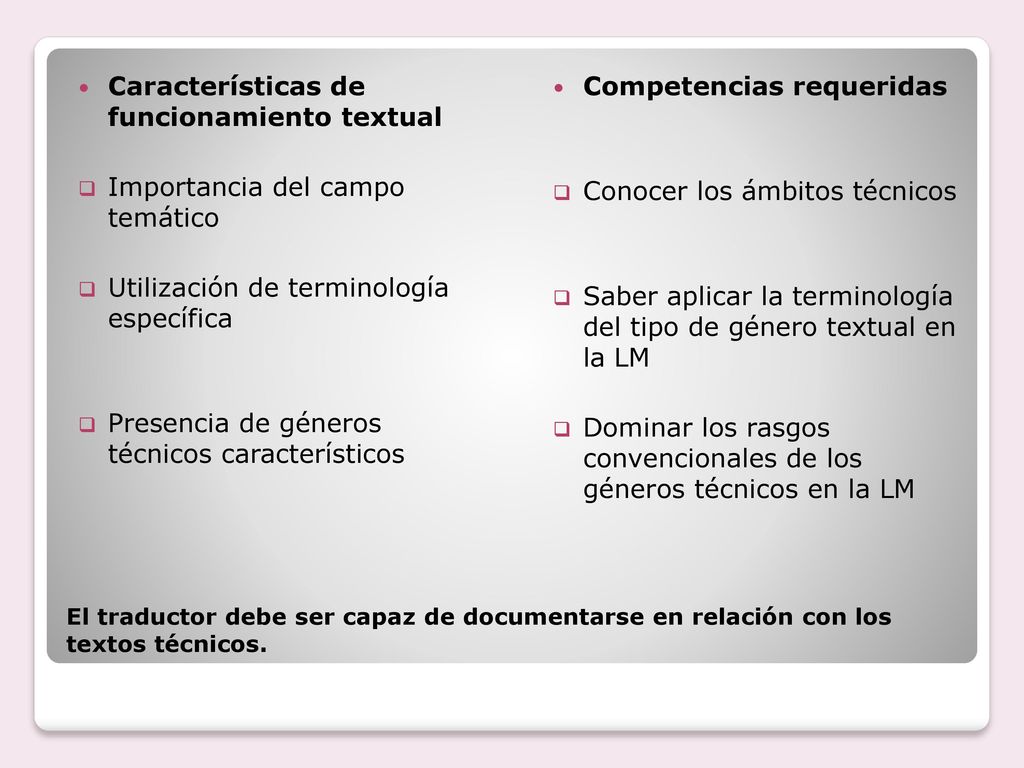 • Características de funcionamiento textual

❑ Importancia del campo temático

❑ Utilización de terminología específica

❑ Presencia de géneros técnicos característicos

• Competencias requeridas

❑ Conocer los ámbitos técnicos

❑ Saber aplicar la terminología del tipo de género textual en la LM

❑ Dominar los rasgos convencionales de los géneros técnicos en la LM

El traductor debe ser capaz de documentarse en relación con los textos técnicos.